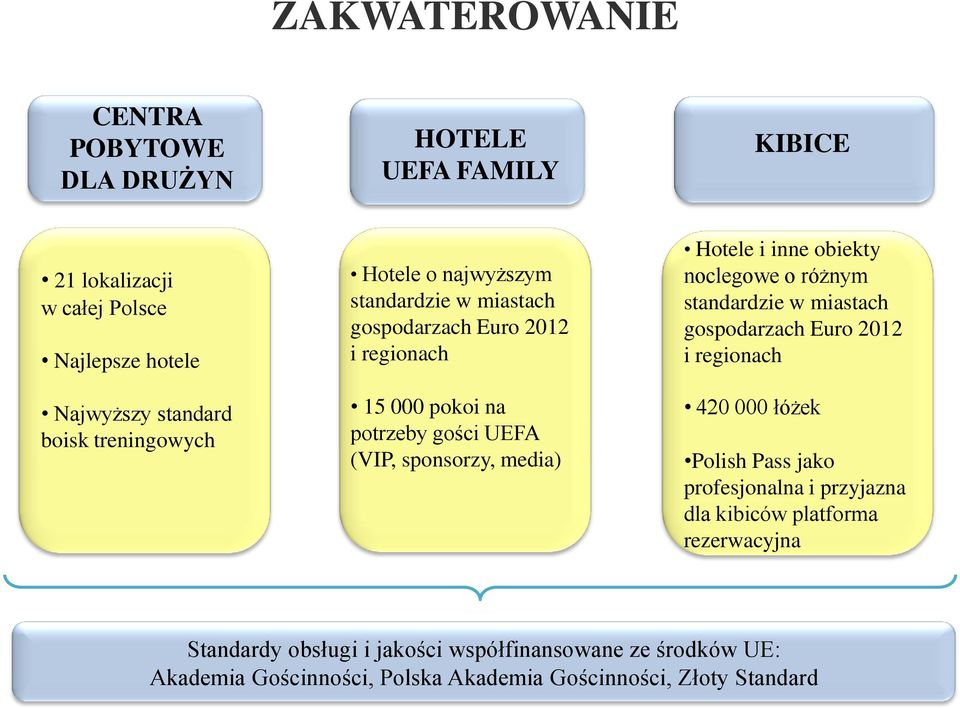 ZAKWATEROWANIE

CENTRA POBYTOWE DLA DRUŻYN

• 21 lokalizacji w całej Polsce

• Najlepsze hotele

• Najwyższy standard boisk treningowych

HOTELE UEFA FAMILY

• Hotele o najwyższym standardzie w miastach gospodarzach Euro 2012 i regionach

• 15 000 pokoi na potrzeby gości UEFA (VIP, sponsorzy, media)

KIBICE

• Hotele i inne obiekty noclegowe o różnym standardzie w miastach gospodarzach Euro 2012 i regionach

• 420 000 łóżek

•Polish Pass jako profesjonalna i przyjazna dla kibiców platforma rezerwacyjna

Standardy obsługi i jakości współfinansowane ze środków UE:
Akademia Gościnności, Polska Akademia Gościnności, Złoty Standard